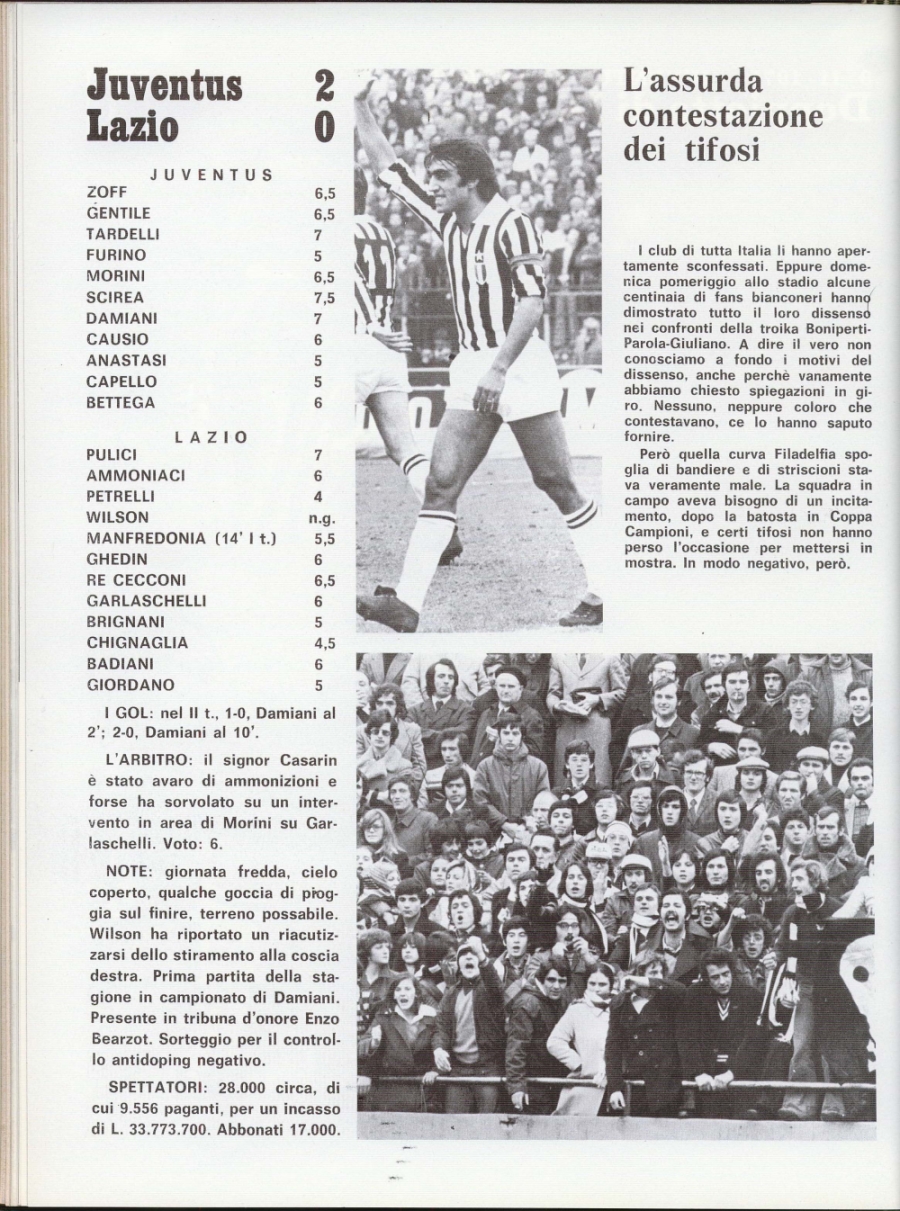 Juventus 2
Lazio 0

JUVENTUS

| | |
|---|---|
| ZOFF | 6,5 |
| GENTILE | 6,5 |
| TARDELLI | 7 |
| FURINO | 5 |
| MORINI | 6,5 |
| SCIREA | 7,5 |
| DAMIANI | 7 |
| CAUSIO | 6 |
| ANASTASI | 5 |
| CAPELLO | 5 |
| BETTEGA | 6 |

LAZIO

| | |
|---|---|
| PULICI | 7 |
| AMMONIACI | 6 |
| PETRELLI | 4 |
| WILSON | n.g. |
| MANFREDONIA (14' I t.) | 5,5 |
| GHEDIN | 6 |
| RE CECCONI | 6,5 |
| GARLASCHELLI | 6 |
| BRIGNANI | 5 |
| CHIGNAGLIA | 4,5 |
| BADIANI | 6 |
| GIORDANO | 5 |

I GOL: nel II t., 1-0, Damiani al 2'; 2-0, Damiani al 10'.

L'ARBITRO: il signor Casarin è stato avaro di ammonizioni e forse ha sorvolato su un intervento in area di Morini su Garlaschelli. Voto: 6.

NOTE: giornata fredda, cielo coperto, qualche goccia di pioggia sul finire, terreno possabile. Wilson ha riportato un riacutizzarsi dello stiramento alla coscia destra. Prima partita della stagione in campionato di Damiani. Presente in tribuna d'onore Enzo Bearzot. Sorteggio per il controllo antidoping negativo.

SPETTATORI: 28.000 circa, di cui 9.556 paganti, per un incasso di L. 33.773.700. Abbonati 17.000.

L'assurda contestazione dei tifosi

I club di tutta Italia li hanno apertamente sconfessati. Eppure domenica pomeriggio allo stadio alcune centinaia di fans bianconeri hanno dimostrato tutto il loro dissenso nei confronti della troika Boniperti-Parola-Giuliano. A dire il vero non conosciamo a fondo i motivi del dissenso, anche perchè vanamente abbiamo chiesto spiegazioni in giro. Nessuno, neppure coloro che contestavano, ce lo hanno saputo fornire.

Però quella curva Filadelfia spoglia di bandiere e di striscioni stava veramente male. La squadra in campo aveva bisogno di un incitamento, dopo la batosta in Coppa Campioni, e certi tifosi non hanno perso l'occasione per mettersi in mostra. In modo negativo, però.